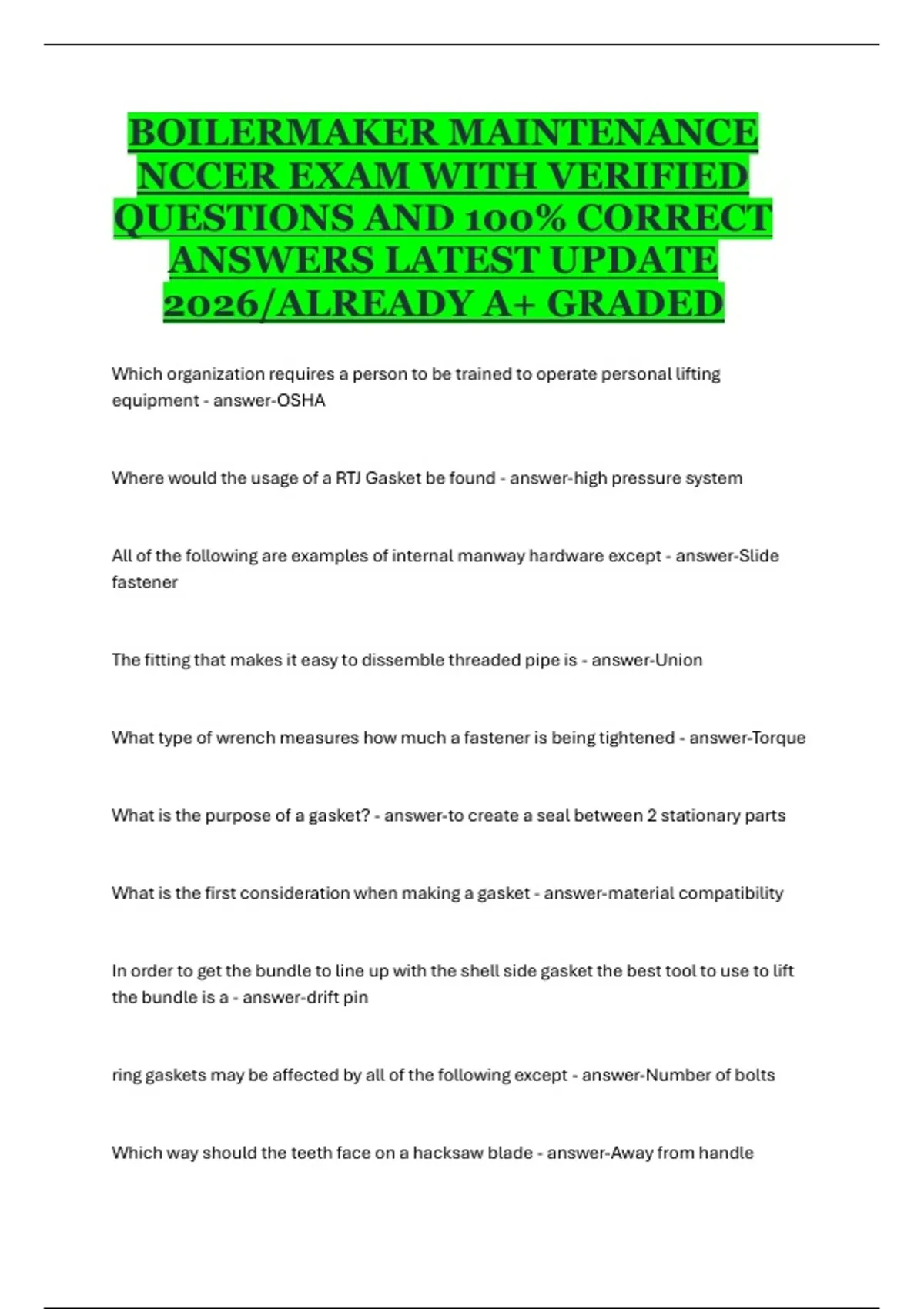 BOILERMAKER MAINTENANCE NCCER EXAM WITH VERIFIED QUESTIONS AND 100% CORRECT ANSWERS LATEST UPDATE 2026/ALREADY A+ GRADED

Which organization requires a person to be trained to operate personal lifting equipment - answer-OSHA

Where would the usage of a RTJ Gasket be found - answer-high pressure system

All of the following are examples of internal manway hardware except - answer-Slide fastener

The fitting that makes it easy to dissemble threaded pipe is - answer-Union

What type of wrench measures how much a fastener is being tightened - answer-Torque

What is the purpose of a gasket? - answer-to create a seal between 2 stationary parts

What is the first consideration when making a gasket - answer-material compatibility

In order to get the bundle to line up with the shell side gasket the best tool to use to lift the bundle is a - answer-drift pin

ring gaskets may be affected by all of the following except - answer-Number of bolts

Which way should the teeth face on a hacksaw blade - answer-Away from handle